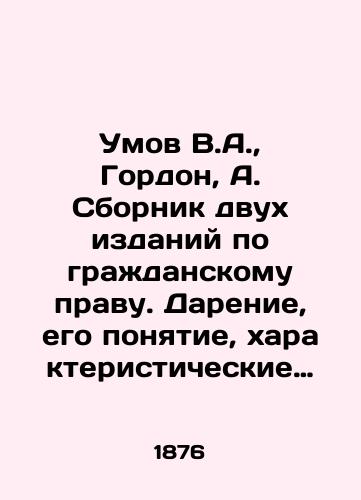 Умов В.А., Гордон, А. Сборник двух изданий по гражданскому праву. Дарение, его понятие, хара ктеристические…

1876